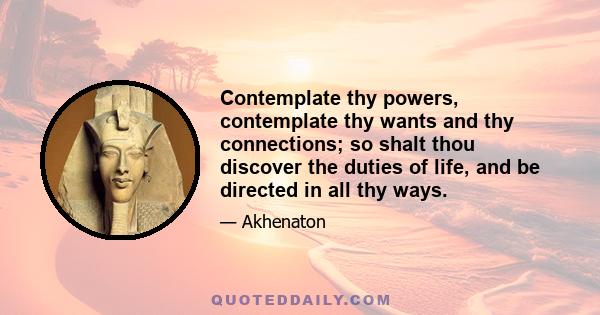 Contemplate thy powers, contemplate thy wants and thy connections; so shalt thou discover the duties of life, and be directed in all thy ways.

— Akhenaton

QUOTEDDAILY.COM